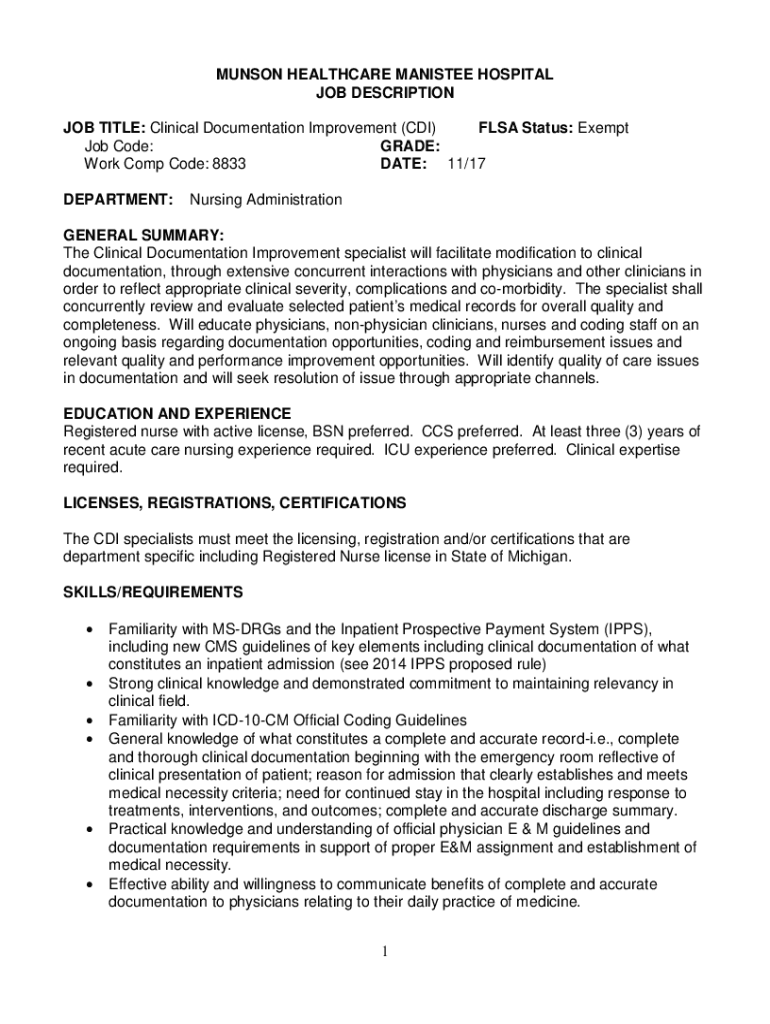 MUNSON HEALTHCARE MANISTEE HOSPITAL
JOB DESCRIPTION

JOB TITLE: Clinical Documentation Improvement (CDI) FLSA Status: Exempt
Job Code: GRADE:
Work Comp Code: 8833 DATE: 11/17

DEPARTMENT: Nursing Administration

GENERAL SUMMARY:
The Clinical Documentation Improvement specialist will facilitate modification to clinical documentation, through extensive concurrent interactions with physicians and other clinicians in order to reflect appropriate clinical severity, complications and co-morbidity. The specialist shall concurrently review and evaluate selected patient's medical records for overall quality and completeness. Will educate physicians, non-physician clinicians, nurses and coding staff on an ongoing basis regarding documentation opportunities, coding and reimbursement issues and relevant quality and performance improvement opportunities. Will identify quality of care issues in documentation and will seek resolution of issue through appropriate channels.

EDUCATION AND EXPERIENCE
Registered nurse with active license, BSN preferred. CCS preferred. At least three (3) years of recent acute care nursing experience required. ICU experience preferred. Clinical expertise required.

LICENSES, REGISTRATIONS, CERTIFICATIONS

The CDI specialists must meet the licensing, registration and/or certifications that are department specific including Registered Nurse license in State of Michigan.

SKILLS/REQUIREMENTS

• Familiarity with MS-DRGs and the Inpatient Prospective Payment System (IPPS), including new CMS guidelines of key elements including clinical documentation of what constitutes an inpatient admission (see 2014 IPPS proposed rule)
• Strong clinical knowledge and demonstrated commitment to maintaining relevancy in clinical field.
• Familiarity with ICD-10-CM Official Coding Guidelines
• General knowledge of what constitutes a complete and accurate record-i.e., complete and thorough clinical documentation beginning with the emergency room reflective of clinical presentation of patient; reason for admission that clearly establishes and meets medical necessity criteria; need for continued stay in the hospital including response to treatments, interventions, and outcomes; complete and accurate discharge summary.
• Practical knowledge and understanding of official physician E & M guidelines and documentation requirements in support of proper E&M assignment and establishment of medical necessity.
• Effective ability and willingness to communicate benefits of complete and accurate documentation to physicians relating to their daily practice of medicine.

1